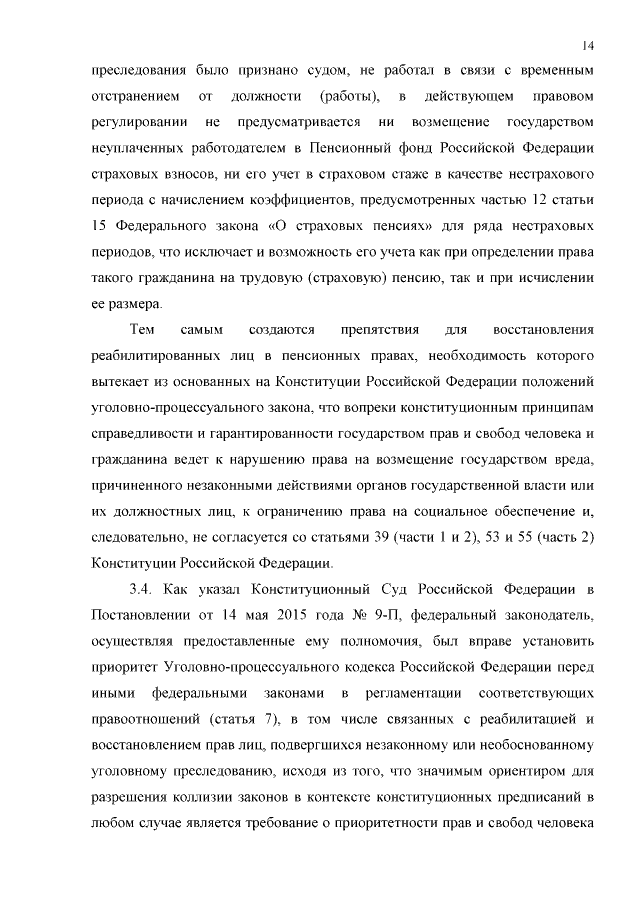 14

преследования было признано судом, не работал в связи с временным отстранением от должности (работы), в действующем правовом регулировании не предусматривается ни возмещение государством неуплаченных работодателем в Пенсионный фонд Российской Федерации страховых взносов, ни его учет в страховом стаже в качестве нестрахового периода с начислением коэффициентов, предусмотренных частью 12 статьи 15 Федерального закона «О страховых пенсиях» для ряда нестраховых периодов, что исключает и возможность его учета как при определении права такого гражданина на трудовую (страховую) пенсию, так и при исчислении ее размера.

Тем самым создаются препятствия для восстановления реабилитированных лиц в пенсионных правах, необходимость которого вытекает из основанных на Конституции Российской Федерации положений уголовно-процессуального закона, что вопреки конституционным принципам справедливости и гарантированности государством прав и свобод человека и гражданина ведет к нарушению права на возмещение государством вреда, причиненного незаконными действиями органов государственной власти или их должностных лиц, к ограничению права на социальное обеспечение и, следовательно, не согласуется со статьями 39 (части 1 и 2), 53 и 55 (часть 2) Конституции Российской Федерации.

3.4. Как указал Конституционный Суд Российской Федерации в Постановлении от 14 мая 2015 года № 9-П, федеральный законодатель, осуществляя предоставленные ему полномочия, был вправе установить приоритет Уголовно-процессуального кодекса Российской Федерации перед иными федеральными законами в регламентации соответствующих правоотношений (статья 7), в том числе связанных с реабилитацией и восстановлением прав лиц, подвергшихся незаконному или необоснованному уголовному преследованию, исходя из того, что значимым ориентиром для разрешения коллизии законов в контексте конституционных предписаний в любом случае является требование о приоритетности прав и свобод человека